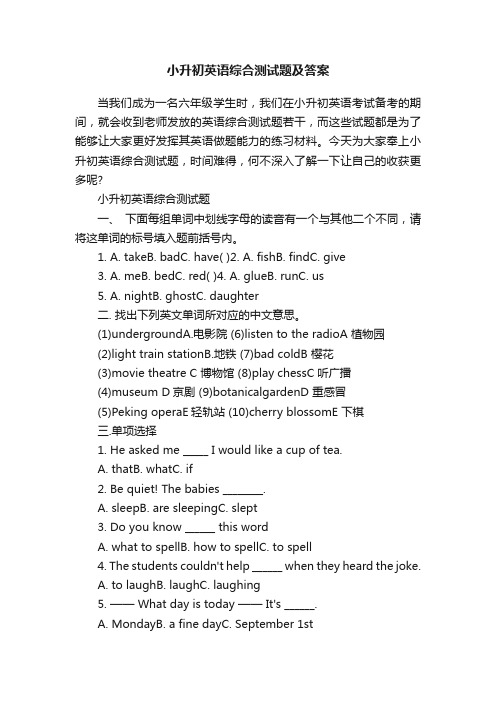 小升初英语综合测试题及答案

当我们成为一名六年级学生时，我们在小升初英语考试备考的期间，就会收到老师发放的英语综合测试题若干，而这些试题都是为了能够让大家更好发挥其英语做题能力的练习材料。今天为大家奉上小升初英语综合测试题，时间难得，何不深入了解一下让自己的收获更多呢?

小升初英语综合测试题

一、 下面每组单词中划线字母的读音有一个与其他二个不同，请将这单词的标号填入题前括号内。

1. A. takeB. badC. have( )2. A. fishB. findC. give

3. A. meB. bedC. red( )4. A. glueB. runC. us

5. A. nightB. ghostC. daughter

二. 找出下列英文单词所对应的中文意思。

(1)undergroundA.电影院 (6)listen to the radioA 植物园

(2)light train stationB.地铁 (7)bad coldB 樱花

(3)movie theatre C 博物馆 (8)play chessC 听广播

(4)museum D 京剧 (9)botanicalgardenD 重感冒

(5)Peking operaE 轻轨站 (10)cherry blossomE 下棋

三.单项选择

1. He asked me _____ I would like a cup of tea.

A. thatB. whatC. if

2. Be quiet! The babies ________.

A. sleepB. are sleepingC. slept

3. Do you know ______ this word

A. what to spellB. how to spellC. to spell

4. The students couldn't help ______ when they heard the joke.

A. to laughB. laughC. laughing

5. —— What day is today —— It's ______.

A. MondayB. a fine dayC. September 1st